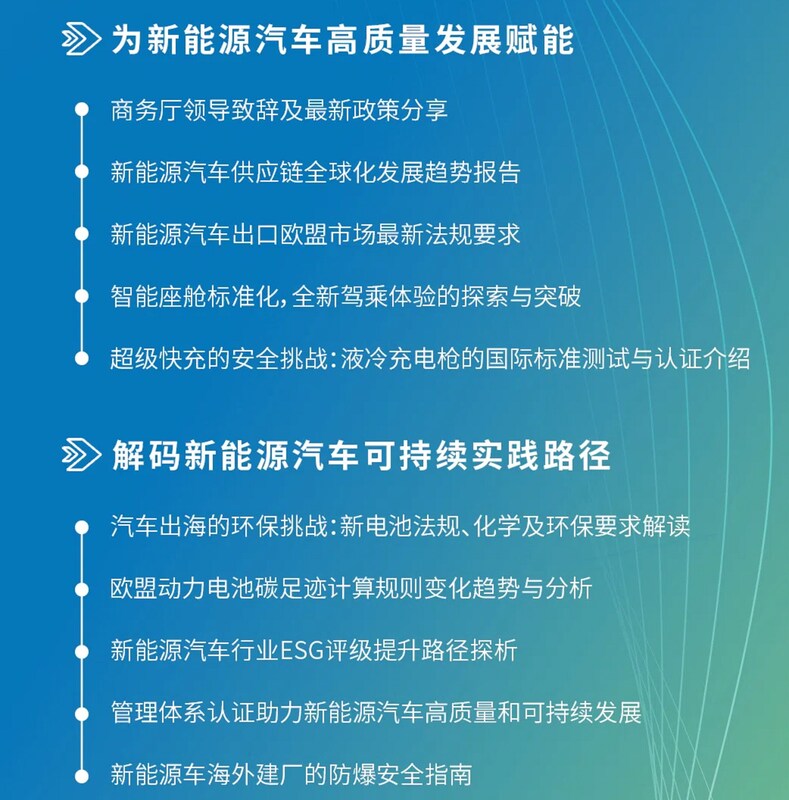 为新能源汽车高质量发展赋能

商务厅领导致辞及最新政策分享

新能源汽车供应链全球化发展趋势报告

新能源汽车出口欧盟市场最新法规要求

智能座舱标准化，全新驾乘体验的探索与突破

超级快充的安全挑战：液冷充电枪的国际标准测试与认证介绍

解码新能源汽车可持续实践路径

汽车出海的环保挑战：新电池法规、化学及环保要求解读

欧盟动力电池碳足迹计算规则变化趋势与分析

新能源汽车行业ESG评级提升路径探析

管理体系认证助力新能源汽车高质量和可持续发展

新能源车海外建厂的防爆安全指南